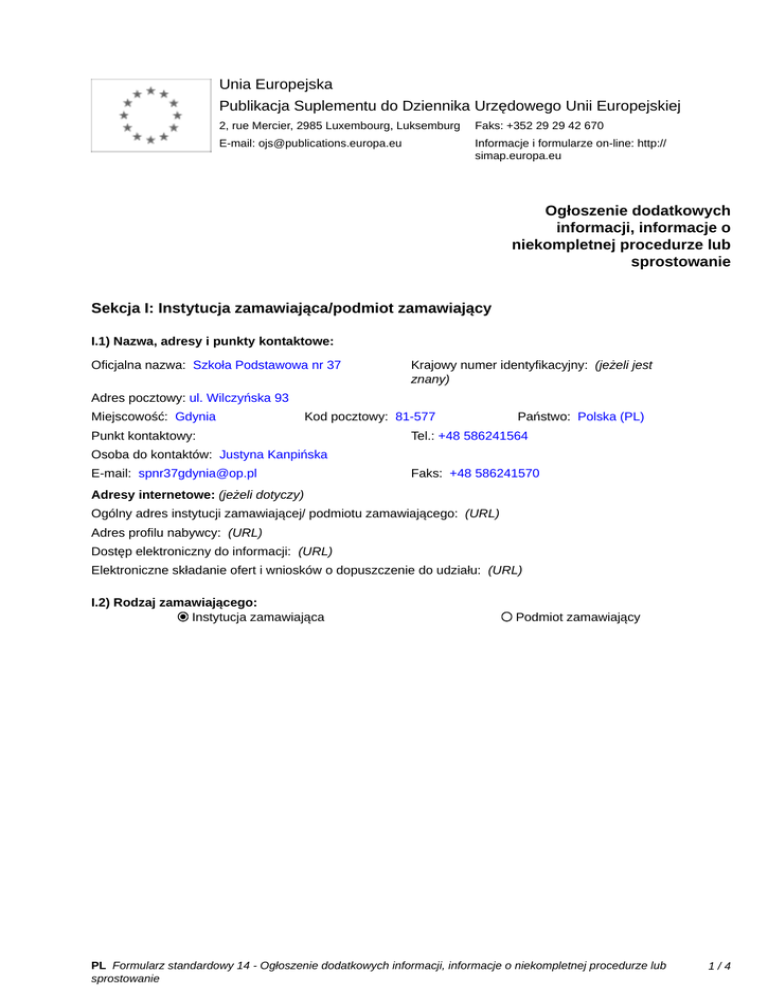 Unia Europejska
Publikacja Suplementu do Dziennika Urzędowego Unii Europejskiej
2, rue Mercier, 2985 Luxembourg, Luksemburg Faks: +352 29 29 42 670
E-mail: ojs@publications.europa.eu Informacje i formularze on-line: http://simap.europa.eu

Ogłoszenie dodatkowych informacji, informacje o niekompletnej procedurze lub sprostowanie

Sekcja I: Instytucja zamawiająca/podmiot zamawiający

I.1) Nazwa, adresy i punkty kontaktowe:

Oficjalna nazwa: Szkoła Podstawowa nr 37
Krajowy numer identyfikacyjny: (jeżeli jest znany)
Adres pocztowy: ul. Wilczyńska 93
Miejscowość: Gdynia Kod pocztowy: 81-577 Państwo: Polska (PL)
Punkt kontaktowy: Tel.: +48 586241564
Osoba do kontaktów: Justyna Kanpińska
E-mail: spnr37gdynia@op.pl Faks: +48 586241570

Adresy internetowe: (jeżeli dotyczy)
Ogólny adres instytucji zamawiającej/ podmiotu zamawiającego: (URL)
Adres profilu nabywcy: (URL)
Dostęp elektroniczny do informacji: (URL)
Elektroniczne składanie ofert i wniosków o dopuszczenie do udziału: (URL)

I.2) Rodzaj zamawiającego:
Instytucja zamawiająca Podmiot zamawiający

PL Formularz standardowy 14 - Ogłoszenie dodatkowych informacji, informacje o niekompletnej procedurze lub sprostowanie 1 / 4